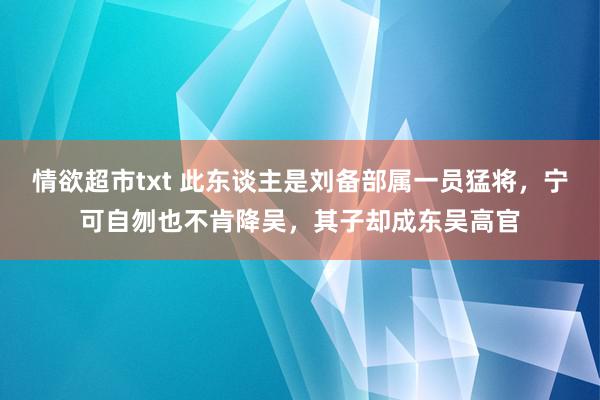 情欲超市txt 此东谈主是刘备部属一员猛将，宁可自刎也不肯降吴，其子却成东吴高官